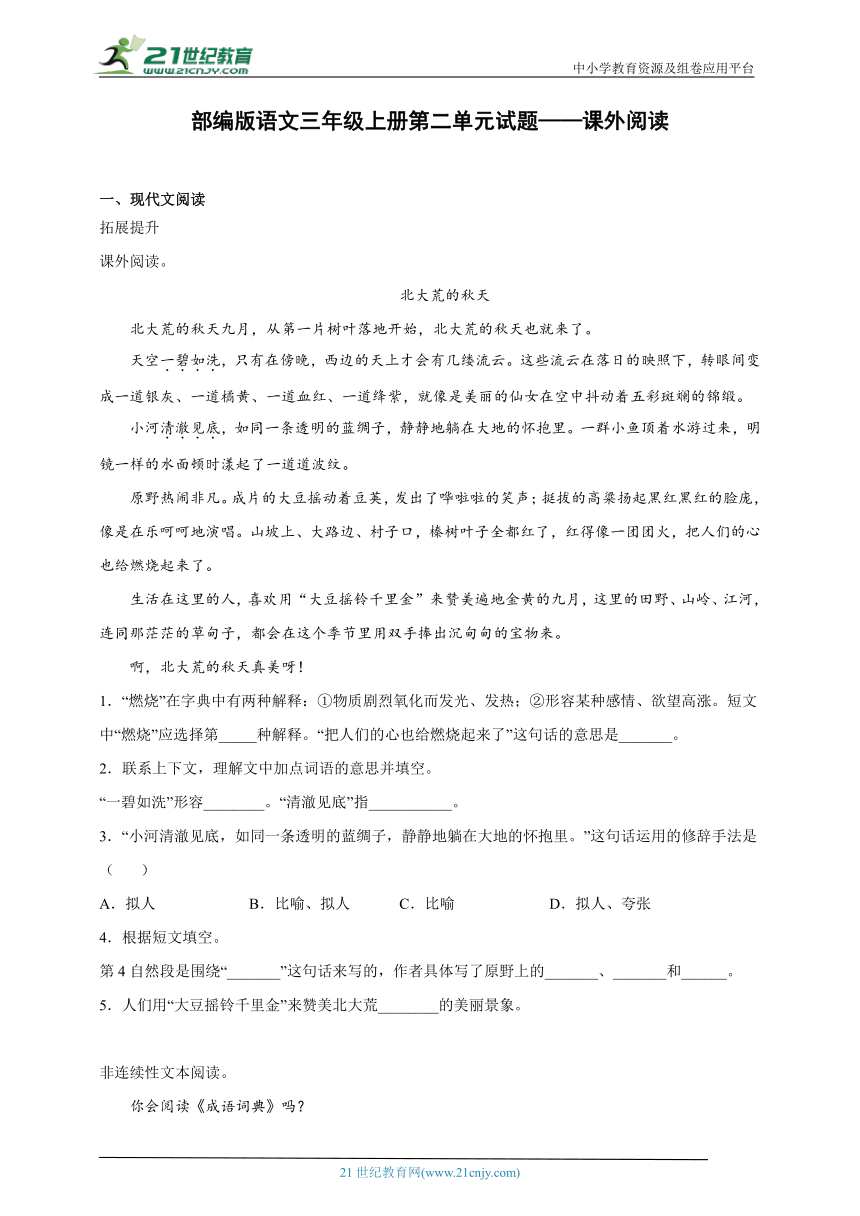 21世纪教育
www.21cnjy.com

中小学教育资源及组卷应用平台

部编版语文三年级上册第二单元试题——课外阅读

一、现代文阅读

拓展提升

课外阅读。

北大荒的秋天

北大荒的秋天九月，从第一片树叶落地开始，北大荒的秋天也就来了。

天空一碧如洗，只有在傍晚，西边的天上才会有几缕流云。这些流云在落日的映照下，转眼间变成一道银灰、一道橘黄、一道血红、一道绛紫，就像是美丽的仙女在空中抖动着五彩斑斓的锦缎。

小河清澈见底，如同一条透明的蓝绸子，静静地躺在大地的怀抱里。一群小鱼顶着水游过来，明镜一样的水面顿时漾起了一道道波纹。

原野热闹非凡。成片的大豆摇动着豆荚，发出了哗啦啦的笑声；挺拔的高粱扬起黑红黑红的脸庞，像是在乐呵呵地演唱。山坡上、大路边、村子口，榛树叶子全都红了，红得像一团团火，把人们的心也给燃烧起来了。

生活在这里的人，喜欢用“大豆摇铃千里金”来赞美遍地金黄的九月，这里的田野、山岭、江河，连同那茫茫的草甸子，都会在这个季节里用双手捧出沉甸甸的宝物来。

啊，北大荒的秋天真美呀！

1．“燃烧”在字典中有两种解释：①物质剧烈氧化而发光、发热；②形容某种感情、欲望高涨。短文中“燃烧”应选择第_____种解释。“把人们的心也给燃烧起来了”这句话的意思是_______。

2．联系上下文，理解文中加点词语的意思并填空。

“一碧如洗”形容________。“清澈见底”指___________。

3．“小河清澈见底，如同一条透明的蓝绸子，静静地躺在大地的怀抱里。”这句话运用的修辞手法是（　　）

A．拟人　　B．比喻、拟人　　C．比喻　　D．拟人、夸张

4．根据短文填空。

第4自然段是围绕“_______”这句话来写的，作者具体写了原野上的_______、_______和______。

5．人们用“大豆摇铃千里金”来赞美北大荒________的美丽景象。

非连续性文本阅读。

你会阅读《成语词典》吗？

21世纪教育网(www.21cnjy.com)